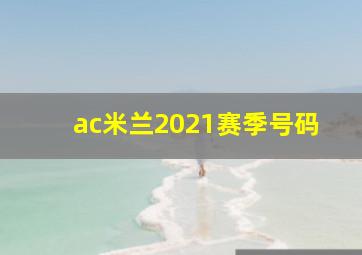 ac米兰2021赛季号码